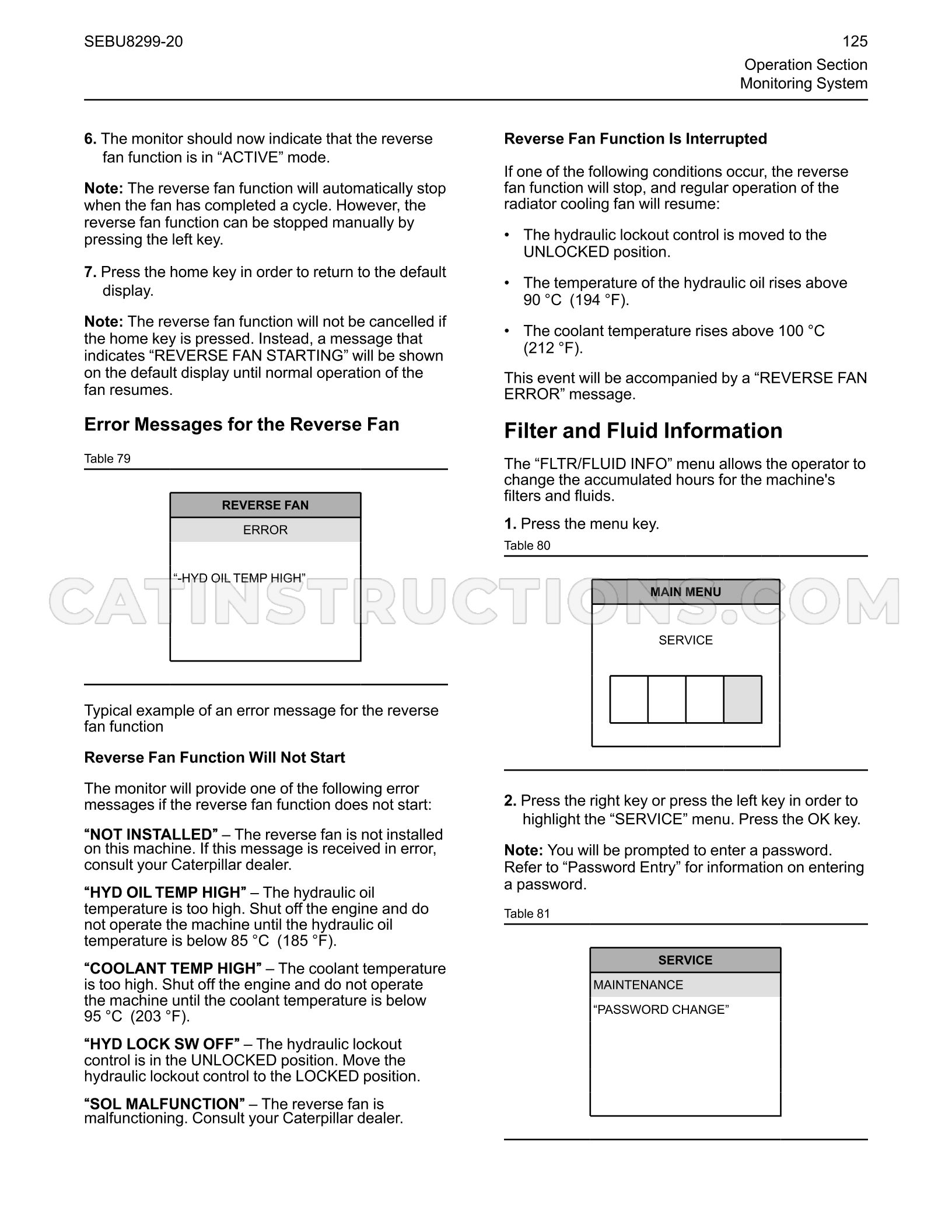 SEBU8299-20

125
Operation Section
Monitoring System

6. The monitor should now indicate that the reverse fan function is in "ACTIVE" mode.

Note: The reverse fan function will automatically stop when the fan has completed a cycle. However, the reverse fan function can be stopped manually by pressing the left key.

7. Press the home key in order to return to the default display.

Note: The reverse fan function will not be cancelled if the home key is pressed. Instead, a message that indicates "REVERSE FAN STARTING" will be shown on the default display until normal operation of the fan resumes.

Error Messages for the Reverse Fan

Table 79

REVERSE FAN
ERROR
"-HYD OIL TEMP HIGH"

Typical example of an error message for the reverse fan function

Reverse Fan Function Will Not Start

The monitor will provide one of the following error messages if the reverse fan function does not start:

"NOT INSTALLED" – The reverse fan is not installed on this machine. If this message is received in error, consult your Caterpillar dealer.

"HYD OIL TEMP HIGH" – The hydraulic oil temperature is too high. Shut off the engine and do not operate the machine until the hydraulic oil temperature is below 85 °C (185 °F).

"COOLANT TEMP HIGH" – The coolant temperature is too high. Shut off the engine and do not operate the machine until the coolant temperature is below 95 °C (203 °F).

"HYD LOCK SW OFF" – The hydraulic lockout control is in the UNLOCKED position. Move the hydraulic lockout control to the LOCKED position.

"SOL MALFUNCTION" – The reverse fan is malfunctioning. Consult your Caterpillar dealer.

Reverse Fan Function Is Interrupted

If one of the following conditions occur, the reverse fan function will stop, and regular operation of the radiator cooling fan will resume:

• The hydraulic lockout control is moved to the UNLOCKED position.

• The temperature of the hydraulic oil rises above 90 °C (194 °F).

• The coolant temperature rises above 100 °C (212 °F).

This event will be accompanied by a "REVERSE FAN ERROR" message.

Filter and Fluid Information

The "FLTR/FLUID INFO" menu allows the operator to change the accumulated hours for the machine's filters and fluids.

1. Press the menu key.

Table 80

MAIN MENU
SERVICE

2. Press the right key or press the left key in order to highlight the "SERVICE" menu. Press the OK key.

Note: You will be prompted to enter a password. Refer to "Password Entry" for information on entering a password.

Table 81

SERVICE
MAINTENANCE
"PASSWORD CHANGE"

CATINSTRUCTIONS.COM